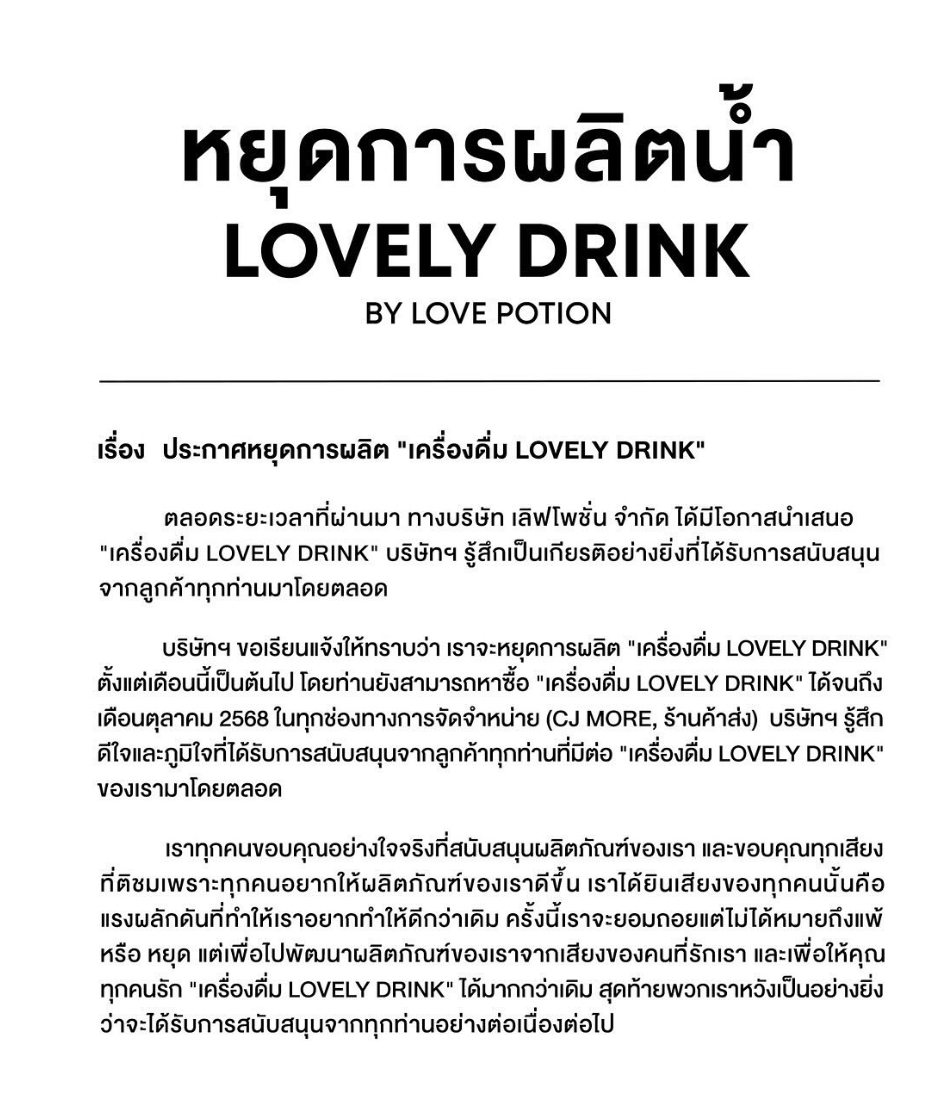 หยุดการผลิตน้ำ
LOVELY DRINK
BY LOVE POTION

เรื่อง ประกาศหยุดการผลิต "เครื่องดื่ม LOVELY DRINK"

ตลอดระยะเวลาที่ผ่านมา ทางบริษัท เลิฟโพชั่น จำกัด ได้มีโอกาสนำเสนอ "เครื่องดื่ม LOVELY DRINK" บริษัทฯ รู้สึกเป็นเกียรติอย่างยิ่งที่ได้รับการสนับสนุนจากลูกค้าทุกท่านมาโดยตลอด

บริษัทฯ ขอเรียนแจ้งให้ทราบว่า เราจะหยุดการผลิต "เครื่องดื่ม LOVELY DRINK" ตั้งแต่เดือนนี้เป็นต้นไป โดยท่านยังสามารถหาซื้อ "เครื่องดื่ม LOVELY DRINK" ได้จนถึงเดือนตุลาคม 2568 ในทุกช่องทางการจัดจำหน่าย (CJ MORE, ร้านค้าส่ง) บริษัทฯ รู้สึกดีใจและภูมิใจที่ได้รับการสนับสนุนจากลูกค้าทุกท่านที่มีต่อ "เครื่องดื่ม LOVELY DRINK" ของเรามาโดยตลอด

เราทุกคนขอบคุณอย่างใจจริงที่สนับสนุนผลิตภัณฑ์ของเรา และขอบคุณทุกเสียงที่ติชมเพราะทุกคนอยากให้ผลิตภัณฑ์ของเราดีขึ้น เราได้ยินเสียงของทุกคนนั้นคือแรงผลักดันที่ทำให้เราอยากทำให้ดีกว่าเดิม ครั้งนี้เราจะยอมถอยแต่ไม่ได้หมายถึงแพ้ หรือ หยุด แต่เพื่อไปพัฒนาผลิตภัณฑ์ของเราจากเสียงของคนที่รักเรา และเพื่อให้คุณทุกคนรัก "เครื่องดื่ม LOVELY DRINK" ได้มากกว่าเดิม สุดท้ายพวกเราหวังเป็นอย่างยิ่งว่าจะได้รับการสนับสนุนจากทุกท่านอย่างต่อเนื่องต่อไป